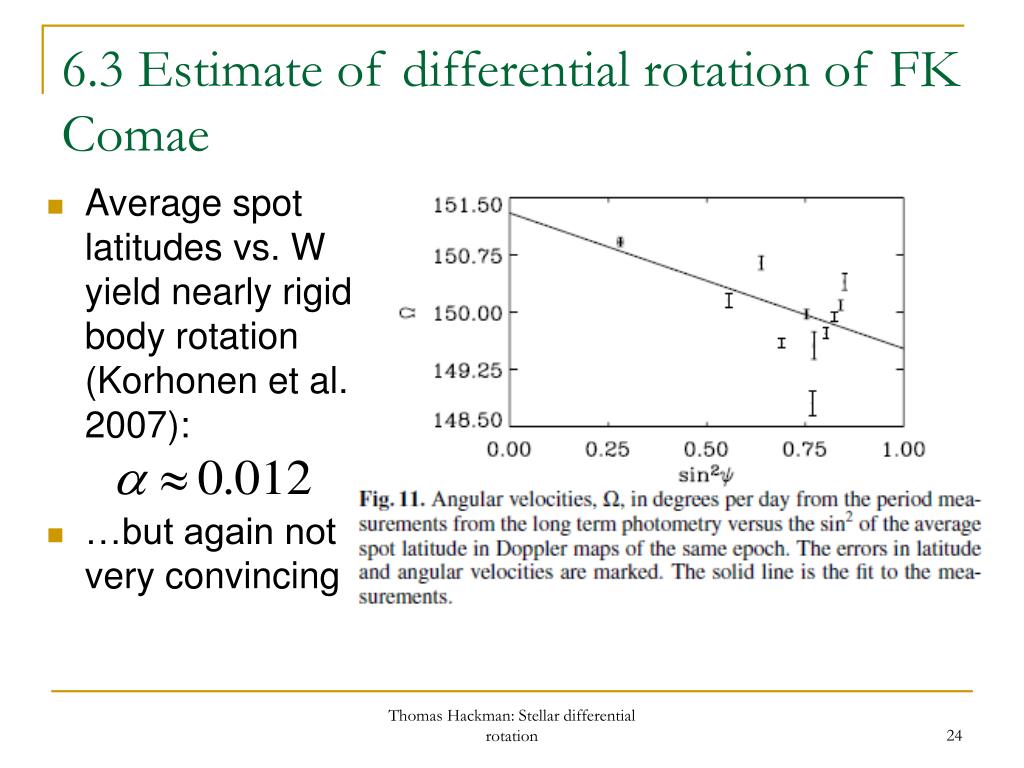 6.3 Estimate of differential rotation of FK Comae

Average spot latitudes vs. W yield nearly rigid body rotation (Korhonen et al. 2007):

$\alpha \approx 0.012$

…but again not very convincing

151.50
150.75
150.00
149.25
148.50
$\Omega$
0.00 0.25 0.50 0.75 1.00
$\sin^2\psi$

Fig. 11. Angular velocities, $\Omega$, in degrees per day from the period measurements from the long term photometry versus the $\sin^2$ of the average spot latitude in Doppler maps of the same epoch. The errors in latitude and angular velocities are marked. The solid line is the fit to the measurements.

Thomas Hackman: Stellar differential rotation

24